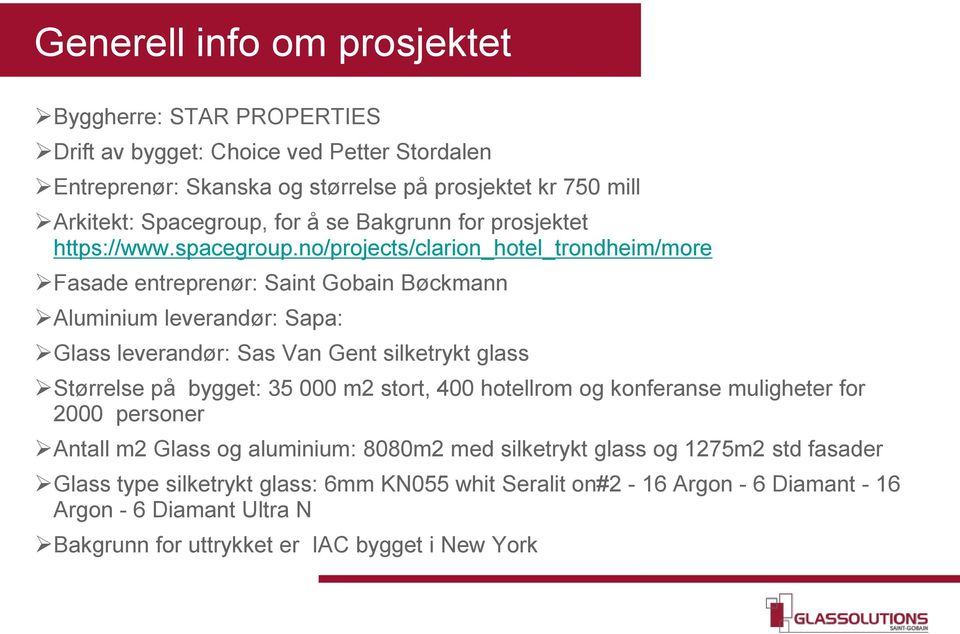 Generell info om prosjektet

➢Byggherre: STAR PROPERTIES

➢Drift av bygget: Choice ved Petter Stordalen

➢Entreprenør: Skanska og størrelse på prosjektet kr 750 mill

➢Arkitekt: Spacegroup, for å se Bakgrunn for prosjektet https://www.spacegroup.no/projects/clarion_hotel_trondheim/more

➢Fasade entreprenør: Saint Gobain Bøckmann

➢Aluminium leverandør: Sapa:

➢Glass leverandør: Sas Van Gent silketrykt glass

➢Størrelse på bygget: 35 000 m2 stort, 400 hotellrom og konferanse muligheter for 2000 personer

➢Antall m2 Glass og aluminium: 8080m2 med silketrykt glass og 1275m2 std fasader

➢Glass type silketrykt glass: 6mm KN055 whit Seralit on#2 - 16 Argon - 6 Diamant - 16 Argon - 6 Diamant Ultra N

➢Bakgrunn for uttrykket er IAC bygget i New York

GLASSOLUTIONS
SAINT-GOBAIN